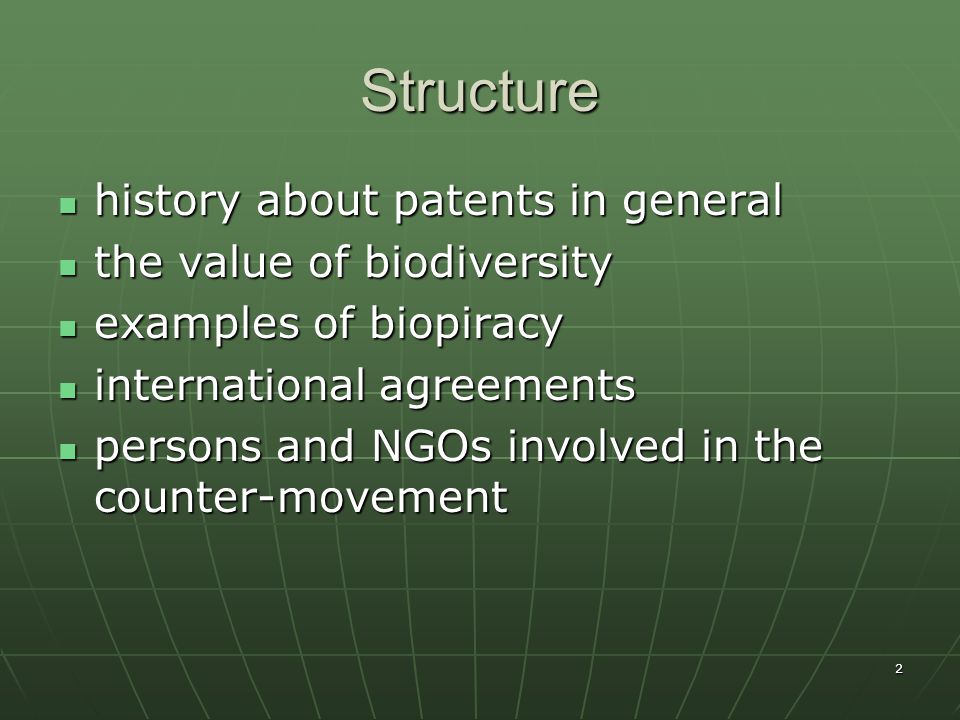 Structure

- history about patents in general
- the value of biodiversity
- examples of biopiracy
- international agreements
- persons and NGOs involved in the counter-movement

2